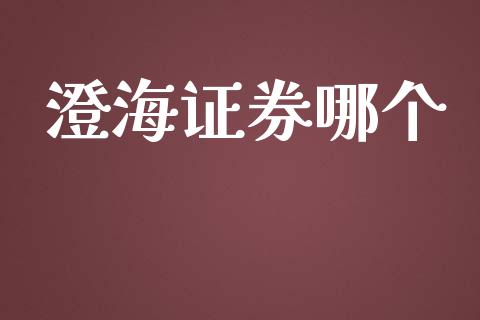 澄海证券哪个